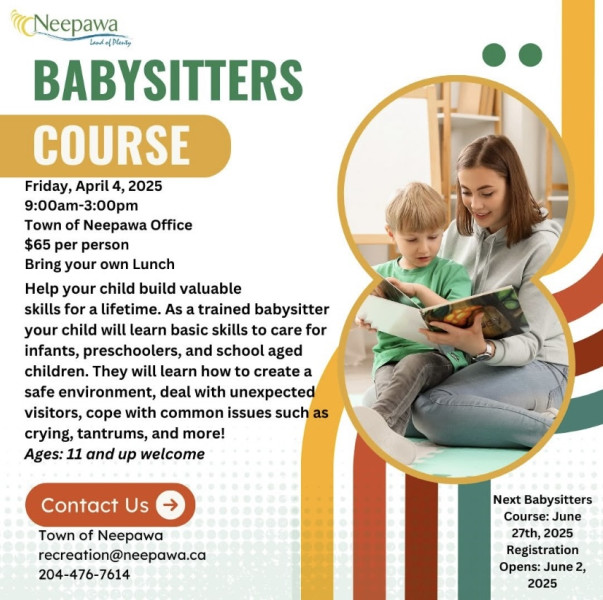 Neepawa
Land of Plenty

BABYSITTERS COURSE

Friday, April 4, 2025
9:00am-3:00pm
Town of Neepawa Office
$65 per person
Bring your own Lunch

Help your child build valuable skills for a lifetime. As a trained babysitter your child will learn basic skills to care for infants, preschoolers, and school aged children. They will learn how to create a safe environment, deal with unexpected visitors, cope with common issues such as crying, tantrums, and more!
Ages: 11 and up welcome

Contact Us

Town of Neepawa
recreation@neepawa.ca
204-476-7614

Next Babysitters Course: June 27th, 2025
Registration Opens: June 2, 2025